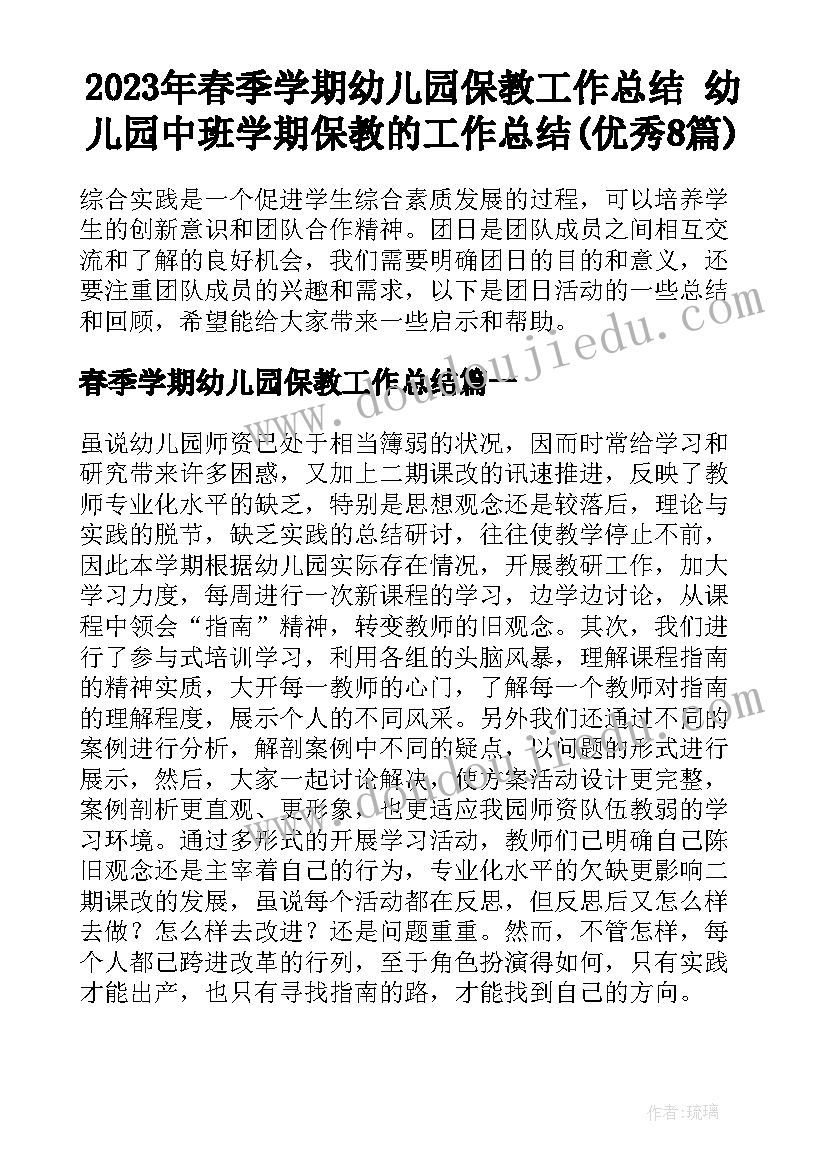 2023年春季学期幼儿园保教工作总结 幼儿园中班学期保教的工作总结(优秀8篇)

综合实践是一个促进学生综合素质发展的过程，可以培养学生的创新意识和团队合作精神。团日是团队成员之间相互交流和了解的良好机会，我们需要明确团日的目的和意义，还要注重团队成员的兴趣和需求，以下是团日活动的一些总结和回顾，希望能给大家带来一些启示和帮助。

春季学期幼儿园保教工作总结篇一

虽说幼儿园师资已处于相当簿弱的状况，因而时常给学习和研究带来许多困惑，又加上二期课改的讯速推进，反映了教师专业化水平的缺乏，特别是思想观念还是较落后，理论与实践的脱节，缺乏实践的总结研讨，往往使教学停止不前，因此本学期根据幼儿园实际存在情况，开展教研工作，加大学习力度，每周进行一次新课程的学习，边学边讨论，从课程中领会“指南”精神，转变教师的旧观念。其次，我们进行了参与式培训学习，利用各组的头脑风暴，理解课程指南的精神实质，大开每一教师的心门，了解每一个教师对指南的理解程度，展示个人的不同风采。另外我们还通过不同的案例进行分析，解剖案例中不同的疑点，以问题的形式进行展示，然后，大家一起讨论解决，使方案活动设计更完整，案例剖析更直观、更形象，也更适应我园师资队伍教弱的学习环境。通过多形式的开展学习活动，教师们已明确自己陈旧观念还是主宰着自己的行为，专业化水平的欠缺更影响二期课改的发展，虽说每个活动都在反思，但反思后又怎么样去做？怎么样去改进？还是问题重重。然而，不管怎样，每个人都已跨进改革的行列，至于角色扮演得如何，只有实践才能出产，也只有寻找指南的路，才能找到自己的方向。

www.doudoujiedu.com

作者：琉璃